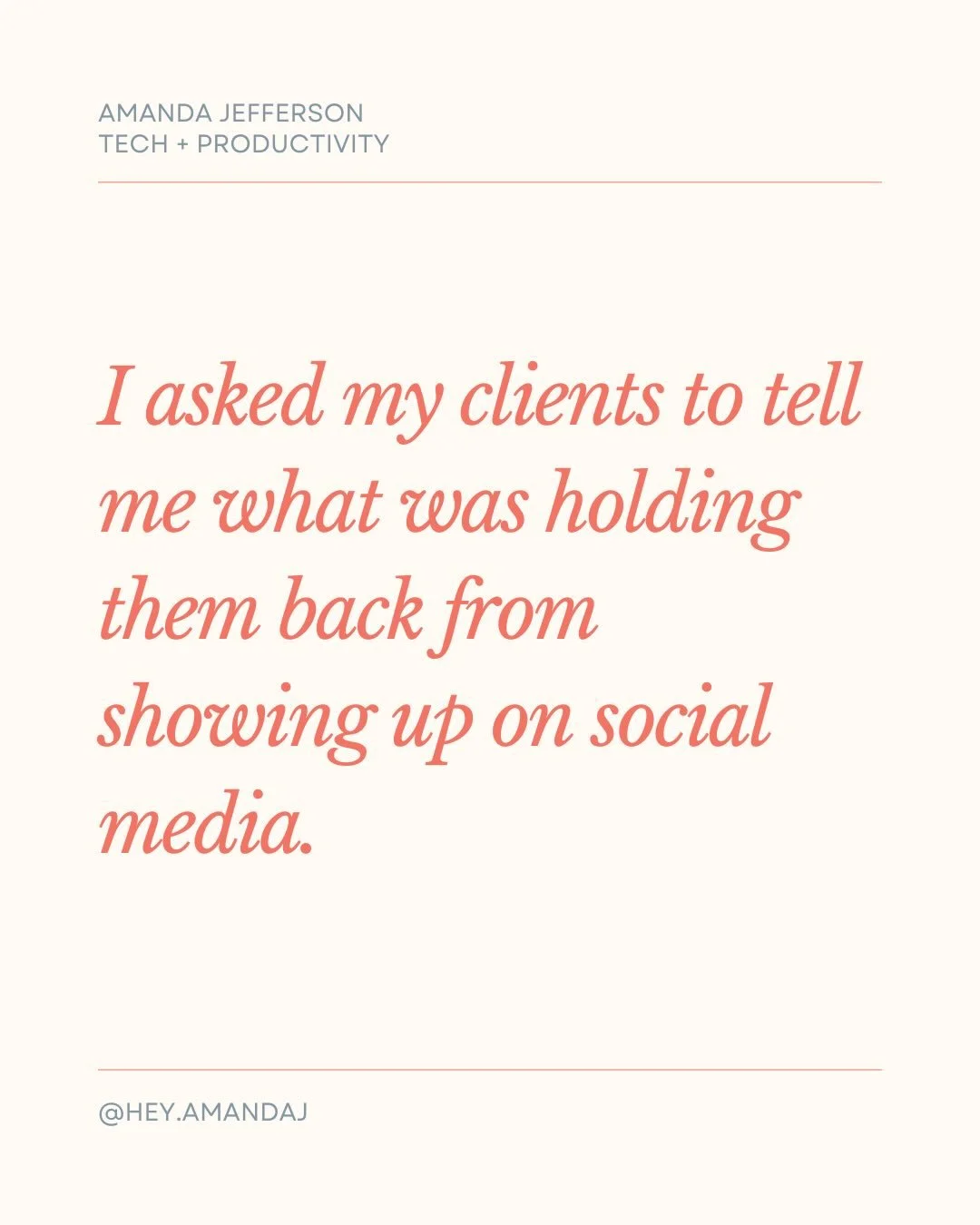 AMANDA JEFFERSON
TECH + PRODUCTIVITY

I asked my clients to tell me what was holding them back from showing up on social media.

@HEY.AMANDAJ